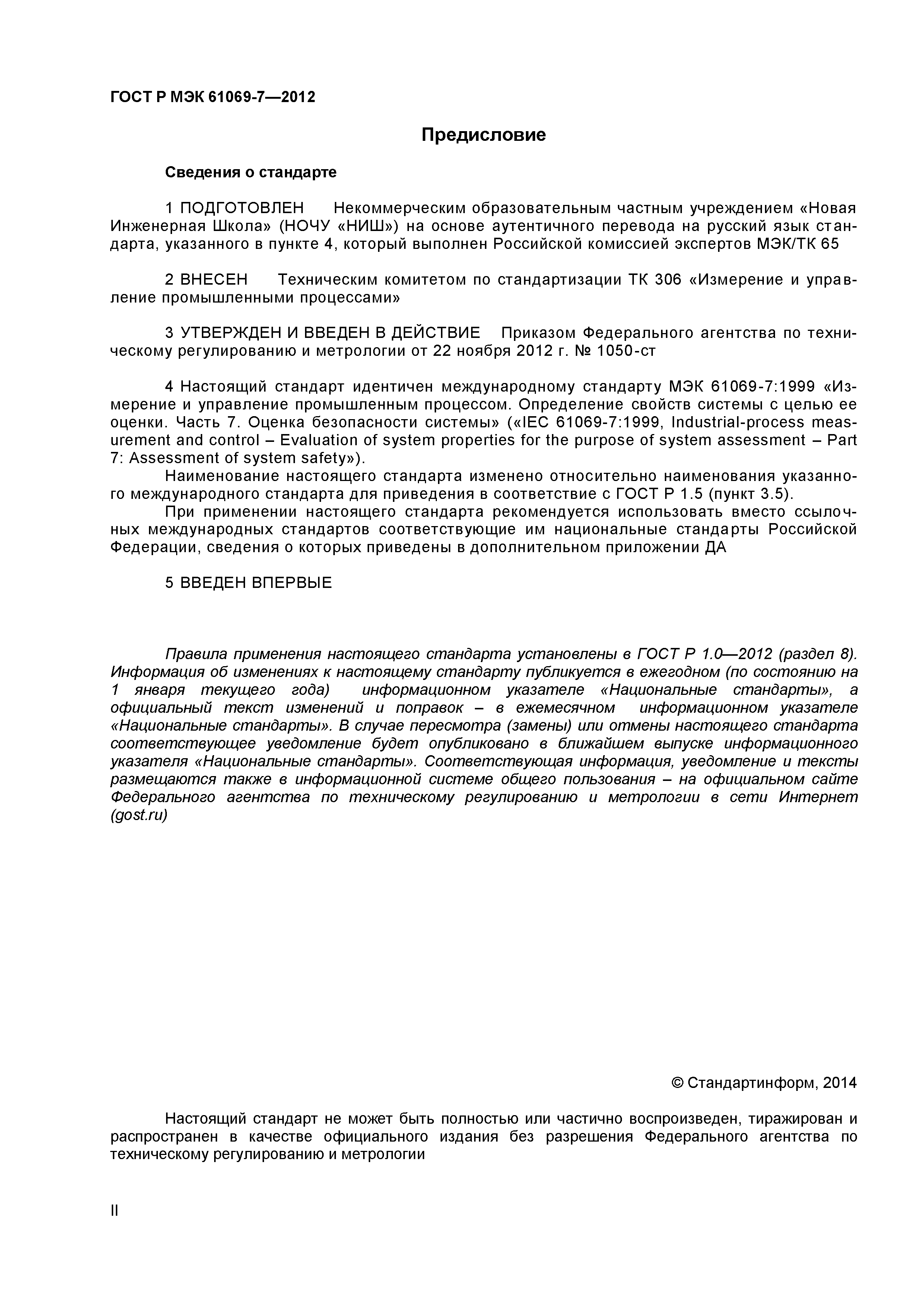 ГОСТ Р МЭК 61069-7—2012

Предисловие

Сведения о стандарте

1 ПОДГОТОВЛЕН Некоммерческим образовательным частным учреждением «Новая Инженерная Школа» (НОЧУ «НИШ») на основе аутентичного перевода на русский язык стандарта, указанного в пункте 4, который выполнен Российской комиссией экспертов МЭК/ТК 65

2 ВНЕСЕН Техническим комитетом по стандартизации ТК 306 «Измерение и управление промышленными процессами»

3 УТВЕРЖДЕН И ВВЕДЕН В ДЕЙСТВИЕ Приказом Федерального агентства по техническому регулированию и метрологии от 22 ноября 2012 г. № 1050-ст

4 Настоящий стандарт идентичен международному стандарту МЭК 61069-7:1999 «Измерение и управление промышленным процессом. Определение свойств системы с целью ее оценки. Часть 7. Оценка безопасности системы» («IEC 61069-7:1999, Industrial-process measurement and control – Evaluation of system properties for the purpose of system assessment – Part 7: Assessment of system safety»).
Наименование настоящего стандарта изменено относительно наименования указанного международного стандарта для приведения в соответствие с ГОСТ Р 1.5 (пункт 3.5).
При применении настоящего стандарта рекомендуется использовать вместо ссылочных международных стандартов соответствующие им национальные стандарты Российской Федерации, сведения о которых приведены в дополнительном приложении ДА

5 ВВЕДЕН ВПЕРВЫЕ

Правила применения настоящего стандарта установлены в ГОСТ Р 1.0—2012 (раздел 8). Информация об изменениях к настоящему стандарту публикуется в ежегодном (по состоянию на 1 января текущего года) информационном указателе «Национальные стандарты», а официальный текст изменений и поправок – в ежемесячном информационном указателе «Национальные стандарты». В случае пересмотра (замены) или отмены настоящего стандарта соответствующее уведомление будет опубликовано в ближайшем выпуске информационного указателя «Национальные стандарты». Соответствующая информация, уведомление и тексты размещаются также в информационной системе общего пользования – на официальном сайте Федерального агентства по техническому регулированию и метрологии в сети Интернет (gost.ru)

© Стандартинформ, 2014

Настоящий стандарт не может быть полностью или частично воспроизведен, тиражирован и распространен в качестве официального издания без разрешения Федерального агентства по техническому регулированию и метрологии

II